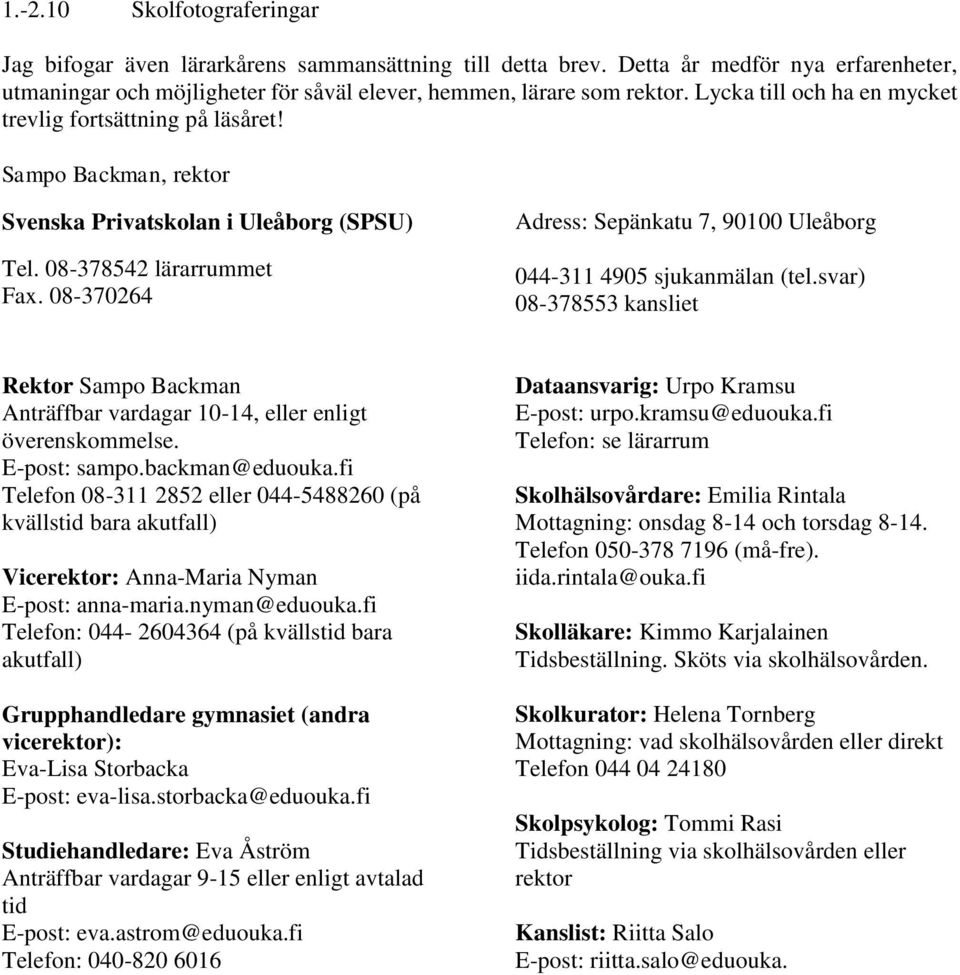 1.-2.10 Skolfotograferingar

Jag bifogar även lärarkårens sammansättning till detta brev. Detta år medför nya erfarenheter, utmaningar och möjligheter för såväl elever, hemmen, lärare som rektor. Lycka till och ha en mycket trevlig fortsättning på läsåret!

Sampo Backman, rektor

Svenska Privatskolan i Uleåborg (SPSU)

Tel. 08-378542 lärarrummet
Fax. 08-370264

Adress: Sepänkatu 7, 90100 Uleåborg

044-311 4905 sjukanmälan (tel.svar)
08-378553 kansliet

Rektor Sampo Backman
Anträffbar vardagar 10-14, eller enligt överenskommelse.
E-post: sampo.backman@eduouka.fi
Telefon 08-311 2852 eller 044-5488260 (på kvällstid bara akutfall)

Vicerektor: Anna-Maria Nyman
E-post: anna-maria.nyman@eduouka.fi
Telefon: 044- 2604364 (på kvällstid bara akutfall)

Grupphandledare gymnasiet (andra vicerektor):
Eva-Lisa Storbacka
E-post: eva-lisa.storbacka@eduouka.fi

Studiehandledare: Eva Åström
Anträffbar vardagar 9-15 eller enligt avtalad tid
E-post: eva.astrom@eduouka.fi
Telefon: 040-820 6016

Dataansvarig: Urpo Kramsu
E-post: urpo.kramsu@eduouka.fi
Telefon: se lärarrum

Skolhälsovårdare: Emilia Rintala
Mottagning: onsdag 8-14 och torsdag 8-14.
Telefon 050-378 7196 (må-fre).
iida.rintala@ouka.fi

Skolläkare: Kimmo Karjalainen
Tidsbeställning. Sköts via skolhälsovården.

Skolkurator: Helena Tornberg
Mottagning: vad skolhälsovården eller direkt
Telefon 044 04 24180

Skolpsykolog: Tommi Rasi
Tidsbeställning via skolhälsovården eller rektor

Kanslist: Riitta Salo
E-post: riitta.salo@eduouka.